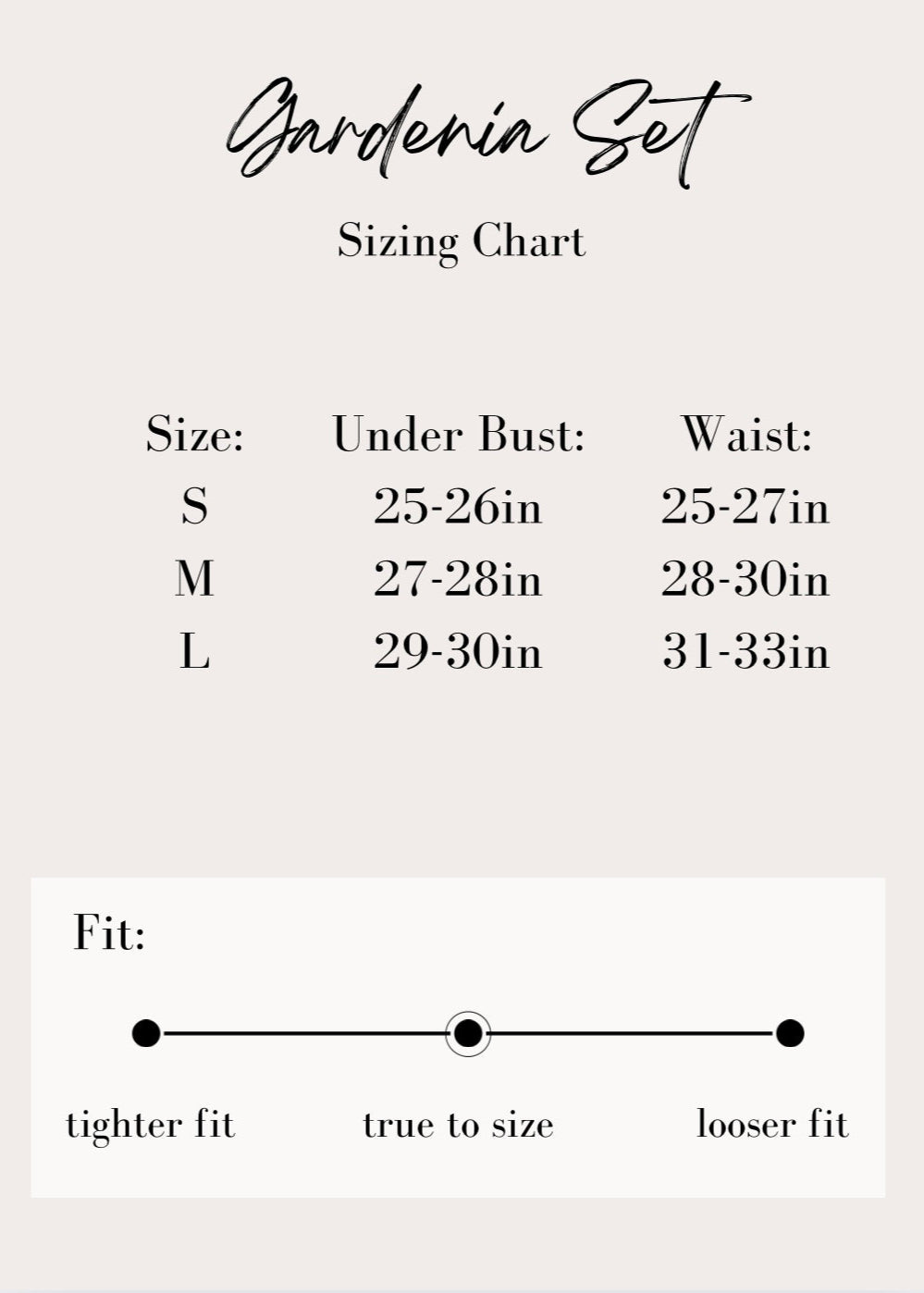 Gardenia Set

Sizing Chart

| Size: | Under Bust: | Waist: |
|---|---|---|
| S | 25-26in | 25-27in |
| M | 27-28in | 28-30in |
| L | 29-30in | 31-33in |

Fit:

tighter fit    true to size    looser fit